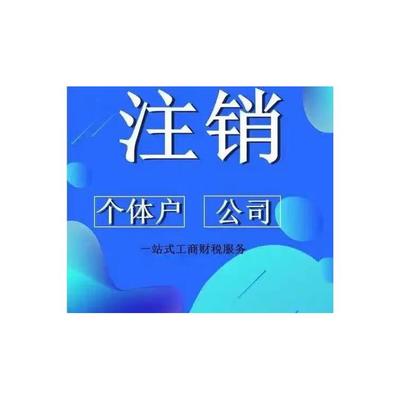 注销

个体户 公司

一站式工商财税服务